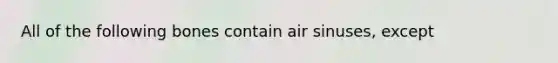 All of the following bones contain air sinuses, except